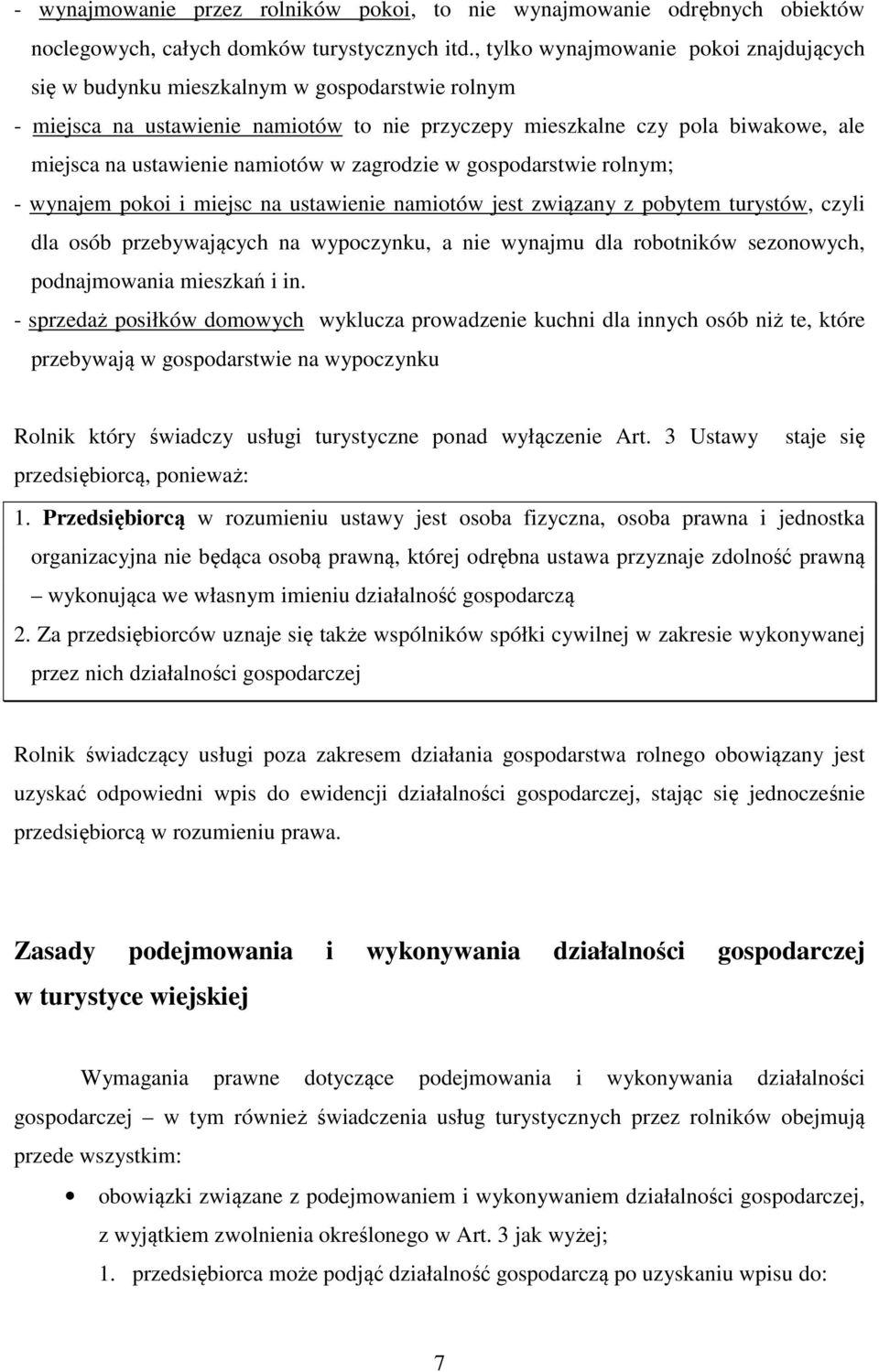 - wynajmowanie przez rolników pokoi, to nie wynajmowanie odrębnych obiektów noclegowych, całych domków turystycznych itd., tylko wynajmowanie pokoi znajdujących się w budynku mieszkalnym w gospodarstwie rolnym

- miejsca na ustawienie namiotów to nie przyczepy mieszkalne czy pola biwakowe, ale miejsca na ustawienie namiotów w zagrodzie w gospodarstwie rolnym;

- wynajem pokoi i miejsc na ustawienie namiotów jest związany z pobytem turystów, czyli dla osób przebywających na wypoczynku, a nie wynajmu dla robotników sezonowych, podnajmowania mieszkań i in.

- sprzedaż posiłków domowych wyklucza prowadzenie kuchni dla innych osób niż te, które przebywają w gospodarstwie na wypoczynku

Rolnik który świadczy usługi turystyczne ponad wyłączenie Art. 3 Ustawy staje się przedsiębiorcą, ponieważ:

1. Przedsiębiorcą w rozumieniu ustawy jest osoba fizyczna, osoba prawna i jednostka organizacyjna nie będąca osobą prawną, której odrębna ustawa przyznaje zdolność prawną – wykonująca we własnym imieniu działalność gospodarczą

2. Za przedsiębiorców uznaje się także wspólników spółki cywilnej w zakresie wykonywanej przez nich działalności gospodarczej

Rolnik świadczący usługi poza zakresem działania gospodarstwa rolnego obowiązany jest uzyskać odpowiedni wpis do ewidencji działalności gospodarczej, stając się jednocześnie przedsiębiorcą w rozumieniu prawa.

Zasady podejmowania i wykonywania działalności gospodarczej w turystyce wiejskiej

Wymagania prawne dotyczące podejmowania i wykonywania działalności gospodarczej – w tym również świadczenia usług turystycznych przez rolników obejmują przede wszystkim:

• obowiązki związane z podejmowaniem i wykonywaniem działalności gospodarczej, z wyjątkiem zwolnienia określonego w Art. 3 jak wyżej;

1. przedsiębiorca może podjąć działalność gospodarczą po uzyskaniu wpisu do:

7